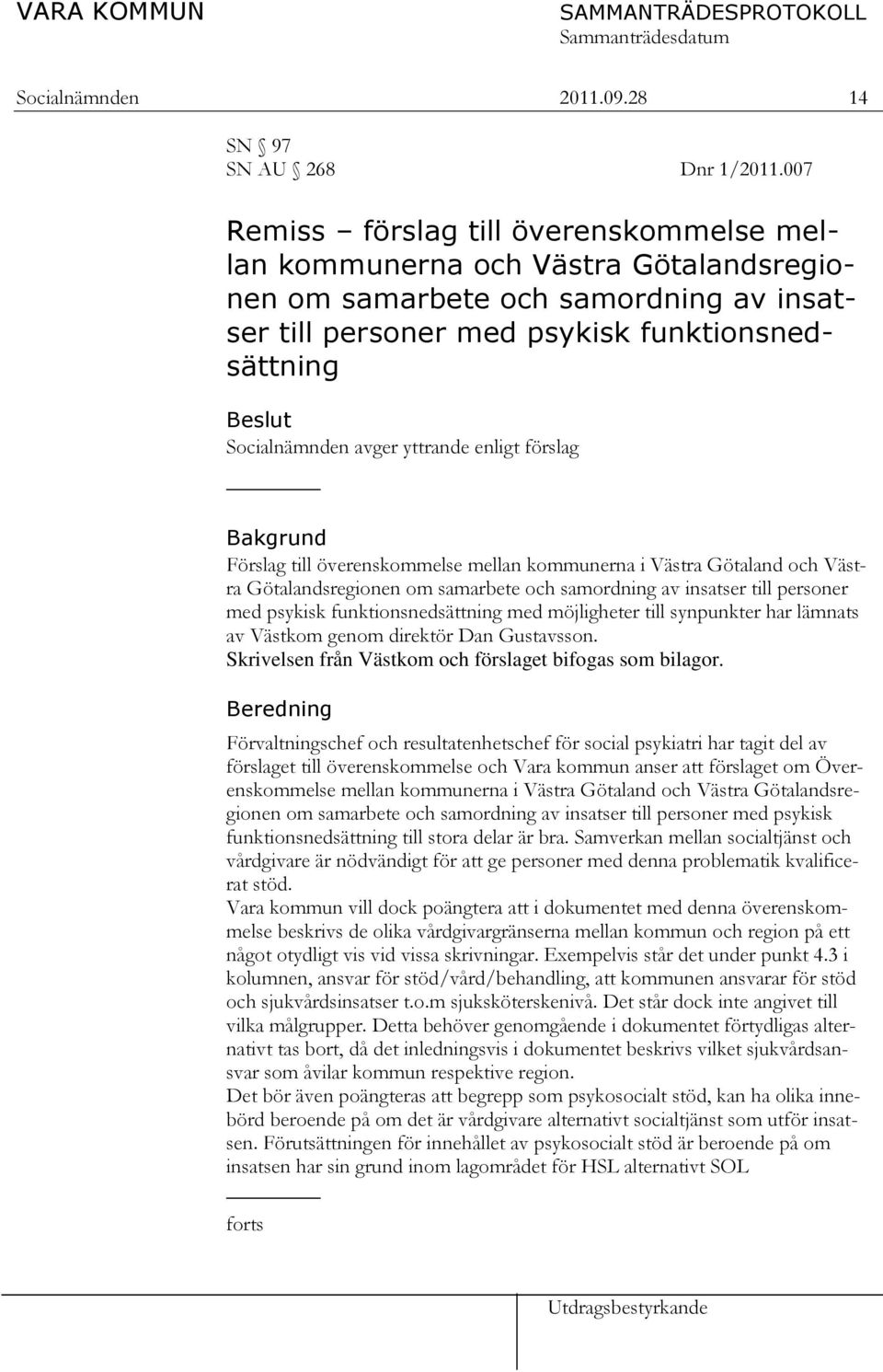 VARA KOMMUN

SAMMANTRÄDESPROTOKOLL
Sammanträdesdatum

Socialnämnden 2011.09.28 14

SN § 97
SN AU § 268 Dnr 1/2011.007

Remiss – förslag till överenskommelse mellan kommunerna och Västra Götalandsregionen om samarbete och samordning av insatser till personer med psykisk funktionsnedsättning

Beslut
Socialnämnden avger yttrande enligt förslag

Bakgrund
Förslag till överenskommelse mellan kommunerna i Västra Götaland och Västra Götalandsregionen om samarbete och samordning av insatser till personer med psykisk funktionsnedsättning med möjligheter till synpunkter har lämnats av Västkom genom direktör Dan Gustavsson.
Skrivelsen från Västkom och förslaget bifogas som bilagor.

Beredning
Förvaltningschef och resultatenhetschef för social psykiatri har tagit del av förslaget till överenskommelse och Vara kommun anser att förslaget om Överenskommelse mellan kommunerna i Västra Götaland och Västra Götalandsregionen om samarbete och samordning av insatser till personer med psykisk funktionsnedsättning till stora delar är bra. Samverkan mellan socialtjänst och vårdgivare är nödvändigt för att ge personer med denna problematik kvalificerat stöd.
Vara kommun vill dock poängtera att i dokumentet med denna överenskommelse beskrivs de olika vårdgivargränserna mellan kommun och region på ett något otydligt vis vid vissa skrivningar. Exempelvis står det under punkt 4.3 i kolumnen, ansvar för stöd/vård/behandling, att kommunen ansvarar för stöd och sjukvårdsinsatser t.o.m sjuksköterskenivå. Det står dock inte angivet till vilka målgrupper. Detta behöver genomgående i dokumentet förtydligas alternativt tas bort, då det inledningsvis i dokumentet beskrivs vilket sjukvårdsansvar som åvilar kommun respektive region.
Det bör även poängteras att begrepp som psykosocialt stöd, kan ha olika innebörd beroende på om det är vårdgivare alternativt socialtjänst som utför insatsen. Förutsättningen för innehållet av psykosocialt stöd är beroende på om insatsen har sin grund inom lagområdet för HSL alternativt SOL

forts

Utdragsbestyrkande